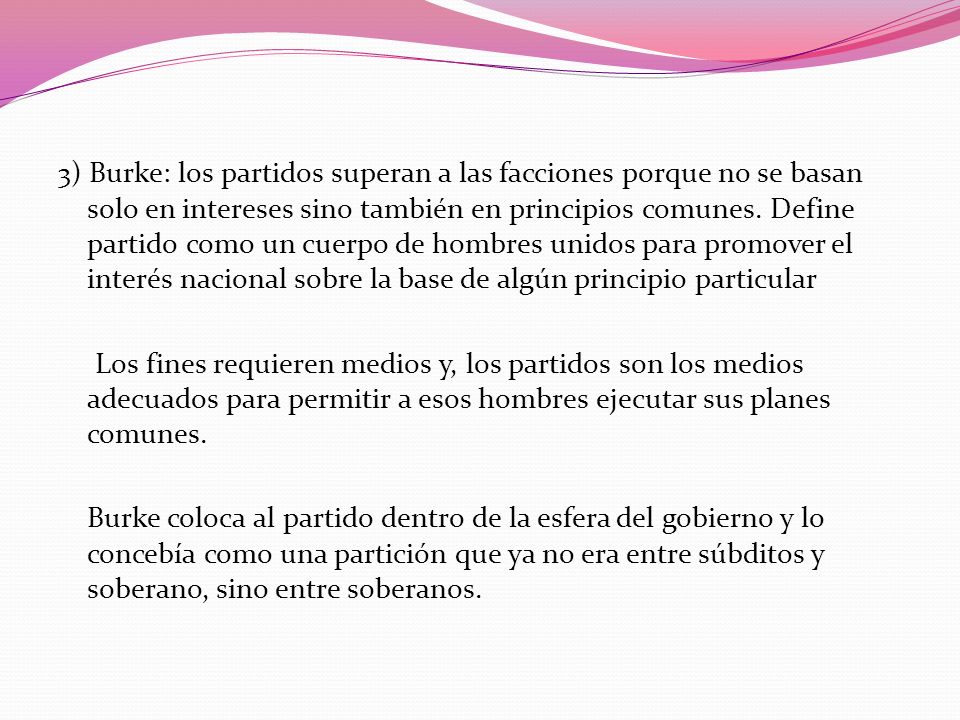 3) Burke: los partidos superan a las facciones porque no se basan solo en intereses sino también en principios comunes. Define partido como un cuerpo de hombres unidos para promover el interés nacional sobre la base de algún principio particular

Los fines requieren medios y, los partidos son los medios adecuados para permitir a esos hombres ejecutar sus planes comunes.

Burke coloca al partido dentro de la esfera del gobierno y lo concebía como una partición que ya no era entre súbditos y soberano, sino entre soberanos.